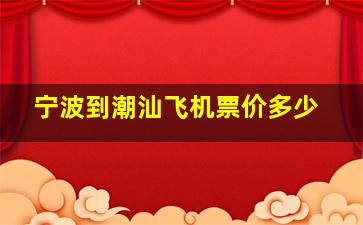 宁波到潮汕飞机票价多少